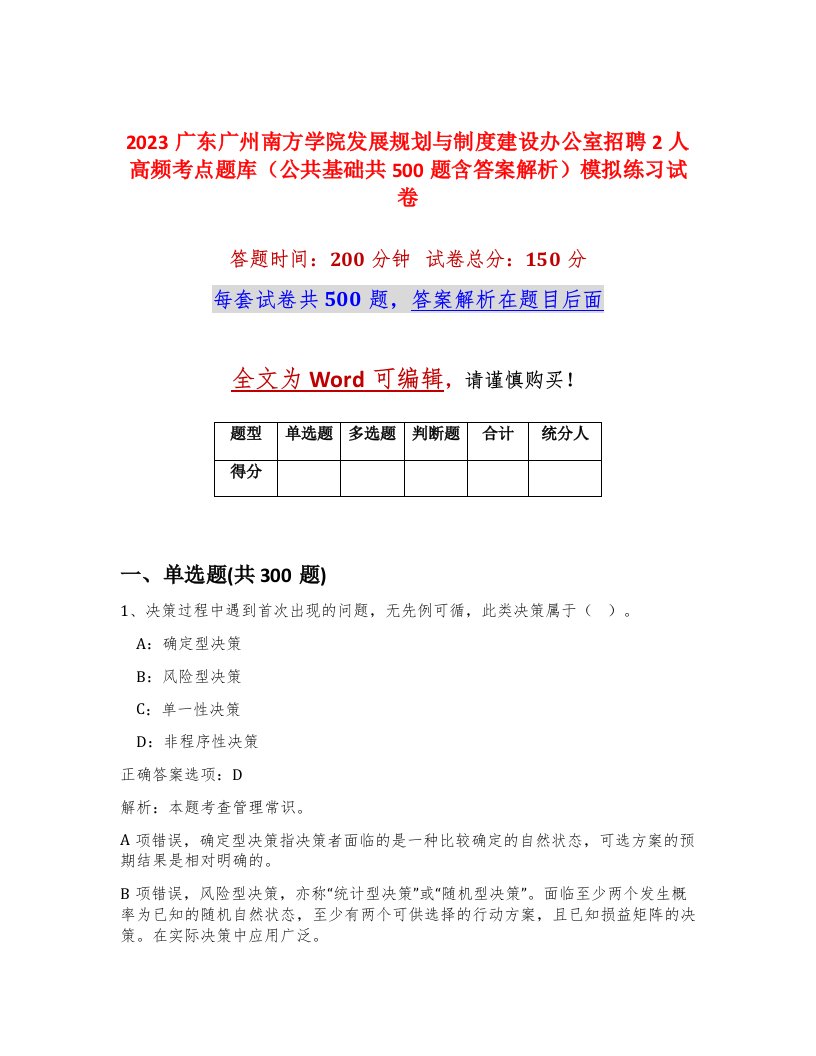 2023 广东广州南方学院发展规划与制度建设办公室招聘 2 人高频考点题库（公共基础共 500 题含答案解析）模拟练习试卷

答题时间：200 分钟　试卷总分：150 分

每套试卷共 500 题，答案解析在题目后面

全文为 Word 可编辑，请谨慎购买！

| 题型 | 单选题 | 多选题 | 判断题 | 合计 | 统分人 |
|---|---|---|---|---|---|
| 得分 | | | | | |

一、单选题(共 300 题)

1、决策过程中遇到首次出现的问题，无先例可循，此类决策属于（　）。

A：确定型决策

B：风险型决策

C：单一性决策

D：非程序性决策

正确答案选项：D

解析：本题考查管理常识。

A 项错误，确定型决策指决策者面临的是一种比较确定的自然状态，可选方案的预期结果是相对明确的。

B 项错误，风险型决策，亦称“统计型决策”或“随机型决策”。面临至少两个发生概率为已知的随机自然状态，至少有两个可供选择的行动方案，且已知损益矩阵的决策。在实际决策中应用广泛。